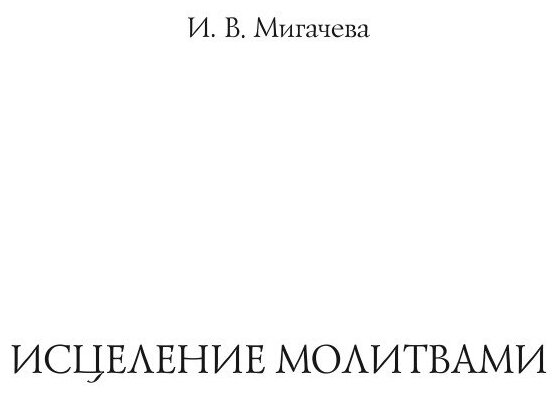 И. В. Мигачева

ИСЦЕЛЕНИЕ МОЛИТВАМИ